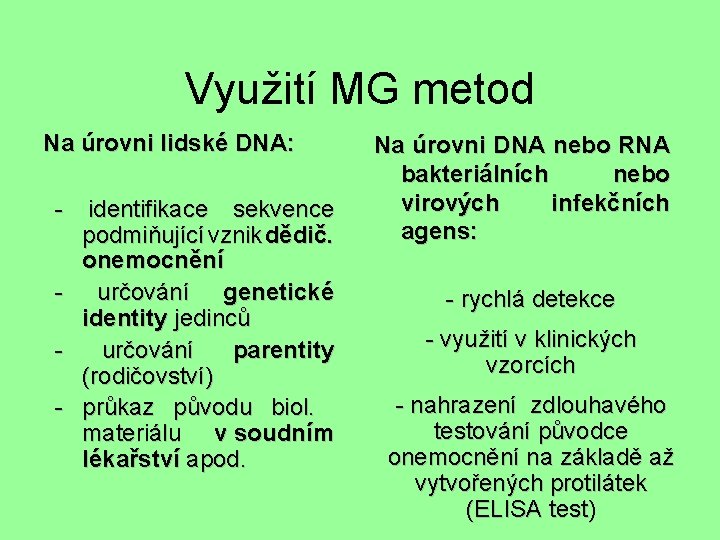 Využití MG metod

Na úrovni lidské DNA:

- identifikace sekvence podmiňující vznik dědič. onemocnění
- určování genetické identity jedinců
- určování parentity (rodičovství)
- průkaz původu biol. materiálu v soudním lékařství apod.

Na úrovni DNA nebo RNA bakteriálních nebo virových infekčních agens:

- rychlá detekce
- využití v klinických vzorcích
- nahrazení zdlouhavého testování původce onemocnění na základě až vytvořených protilátek (ELISA test)